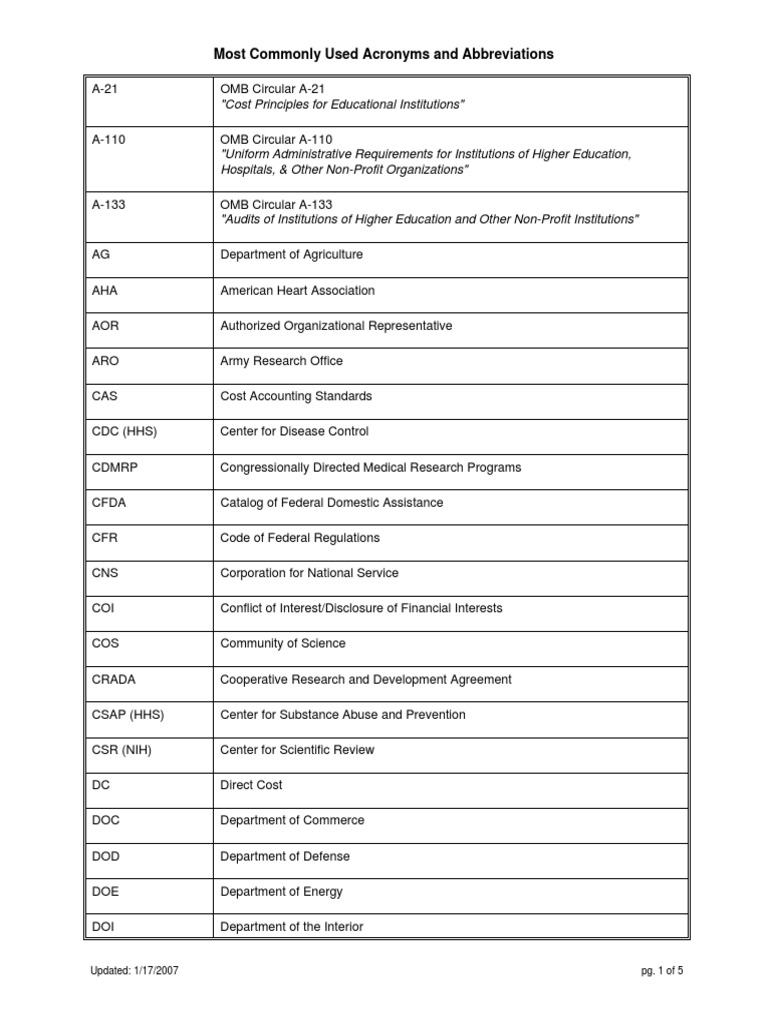 Most Commonly Used Acronyms and Abbreviations

| | |
|---|---|
| A-21 | OMB Circular A-21 "Cost Principles for Educational Institutions" |
| A-110 | OMB Circular A-110 "Uniform Administrative Requirements for Institutions of Higher Education, Hospitals, & Other Non-Profit Organizations" |
| A-133 | OMB Circular A-133 "Audits of Institutions of Higher Education and Other Non-Profit Institutions" |
| AG | Department of Agriculture |
| AHA | American Heart Association |
| AOR | Authorized Organizational Representative |
| ARO | Army Research Office |
| CAS | Cost Accounting Standards |
| CDC (HHS) | Center for Disease Control |
| CDMRP | Congressionally Directed Medical Research Programs |
| CFDA | Catalog of Federal Domestic Assistance |
| CFR | Code of Federal Regulations |
| CNS | Corporation for National Service |
| COI | Conflict of Interest/Disclosure of Financial Interests |
| COS | Community of Science |
| CRADA | Cooperative Research and Development Agreement |
| CSAP (HHS) | Center for Substance Abuse and Prevention |
| CSR (NIH) | Center for Scientific Review |
| DC | Direct Cost |
| DOC | Department of Commerce |
| DOD | Department of Defense |
| DOE | Department of Energy |
| DOI | Department of the Interior |

Updated: 1/17/2007

pg. 1 of 5